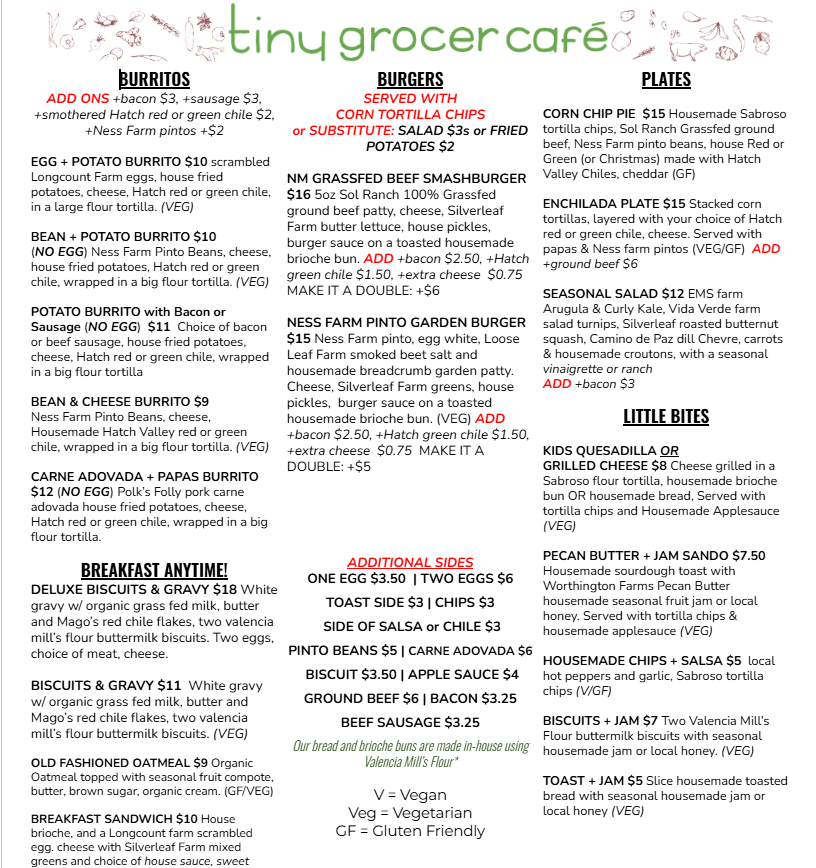 tiny grocer café

BURRITOS
ADD ONS +bacon $3, +sausage $3, +smothered Hatch red or green chile $2, +Ness Farm pintos +$2

EGG + POTATO BURRITO $10 scrambled Longcount Farm eggs, house fried potatoes, cheese, Hatch red or green chile, in a large flour tortilla. (VEG)

BEAN + POTATO BURRITO $10 (NO EGG) Ness Farm Pinto Beans, cheese, house fried potatoes, Hatch red or green chile, wrapped in a big flour tortilla. (VEG)

POTATO BURRITO with Bacon or Sausage (NO EGG) $11 Choice of bacon or beef sausage, house fried potatoes, cheese, Hatch red or green chile, wrapped in a big flour tortilla

BEAN & CHEESE BURRITO $9 Ness Farm Pinto Beans, cheese, Housemade Hatch Valley red or green chile, wrapped in a big flour tortilla. (VEG)

CARNE ADOVADA + PAPAS BURRITO $12 (NO EGG) Polk's Folly pork carne adovada house fried potatoes, cheese, Hatch red or green chile, wrapped in a big flour tortilla.

BREAKFAST ANYTIME!
DELUXE BISCUITS & GRAVY $18 White gravy w/ organic grass fed milk, butter and Mago's red chile flakes, two valencia mill's flour buttermilk biscuits. Two eggs, choice of meat, cheese.

BISCUITS & GRAVY $11 White gravy w/ organic grass fed milk, butter and Mago's red chile flakes, two valencia mill's flour buttermilk biscuits. (VEG)

OLD FASHIONED OATMEAL $9 Organic Oatmeal topped with seasonal fruit compote, butter, brown sugar, organic cream. (GF/VEG)

BREAKFAST SANDWICH $10 House brioche, and a Longcount farm scrambled egg. cheese with Silverleaf Farm mixed greens and choice of house sauce, sweet

BURGERS
SERVED WITH CORN TORTILLA CHIPS or SUBSTITUTE: SALAD $3s or FRIED POTATOES $2

NM GRASSFED BEEF SMASHBURGER $16 5oz Sol Ranch 100% Grassfed ground beef patty, cheese, Silverleaf Farm butter lettuce, house pickles, burger sauce on a toasted housemade brioche bun. ADD +bacon $2.50, +Hatch green chile $1.50, +extra cheese $0.75 MAKE IT A DOUBLE: +$6

NESS FARM PINTO GARDEN BURGER $15 Ness Farm pinto, egg white, Loose Leaf Farm smoked beet salt and housemade breadcrumb garden patty. Cheese, Silverleaf Farm greens, house pickles, burger sauce on a toasted housemade brioche bun. (VEG) ADD +bacon $2.50, +Hatch green chile $1.50, +extra cheese $0.75 MAKE IT A DOUBLE: +$5

ADDITIONAL SIDES
ONE EGG $3.50 | TWO EGGS $6
TOAST SIDE $3 | CHIPS $3
SIDE OF SALSA or CHILE $3
PINTO BEANS $5 | CARNE ADOVADA $6
BISCUIT $3.50 | APPLE SAUCE $4
GROUND BEEF $6 | BACON $3.25
BEEF SAUSAGE $3.25
Our bread and brioche buns are made in-house using Valencia Mill's Flour*

V = Vegan
Veg = Vegetarian
GF = Gluten Friendly

PLATES
CORN CHIP PIE $15 Housemade Sabroso tortilla chips, Sol Ranch Grassfed ground beef, Ness Farm pinto beans, house Red or Green (or Christmas) made with Hatch Valley Chiles, cheddar (GF)

ENCHILADA PLATE $15 Stacked corn tortillas, layered with your choice of Hatch red or green chile, cheese. Served with papas & Ness farm pintos (VEG/GF) ADD +ground beef $6

SEASONAL SALAD $12 EMS farm Arugula & Curly Kale, Vida Verde farm salad turnips, Silverleaf roasted butternut squash, Camino de Paz dill Chevre, carrots & housemade croutons, with a seasonal vinaigrette or ranch
ADD +bacon $3

LITTLE BITES
KIDS QUESADILLA OR GRILLED CHEESE $8 Cheese grilled in a Sabroso flour tortilla, housemade brioche bun OR housemade bread, Served with tortilla chips and Housemade Applesauce (VEG)

PECAN BUTTER + JAM SANDO $7.50 Housemade sourdough toast with Worthington Farms Pecan Butter housemade seasonal fruit jam or local honey. Served with tortilla chips & housemade applesauce (VEG)

HOUSEMADE CHIPS + SALSA $5 local hot peppers and garlic, Sabroso tortilla chips (V/GF)

BISCUITS + JAM $7 Two Valencia Mill's Flour buttermilk biscuits with seasonal housemade jam or local honey. (VEG)

TOAST + JAM $5 Slice housemade toasted bread with seasonal housemade jam or local honey (VEG)